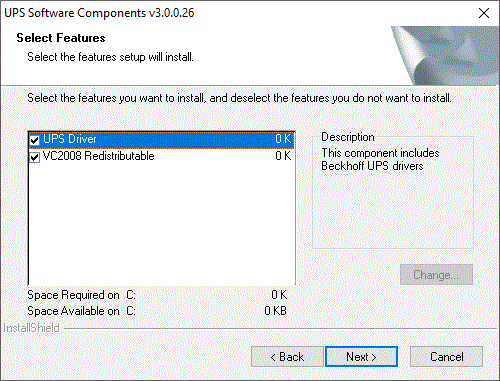 UPS Software Components v3.0.0.26

Select Features

Select the features setup will install.

Select the features you want to install, and deselect the features you do not want to install.

UPS Driver 0 K
VC2008 Redistributable 0 K

Description
This component includes Beckhoff UPS drivers

Change...

Space Required on C: 0 K
Space Available on C: 0 KB

InstallShield

< Back
Next >
Cancel